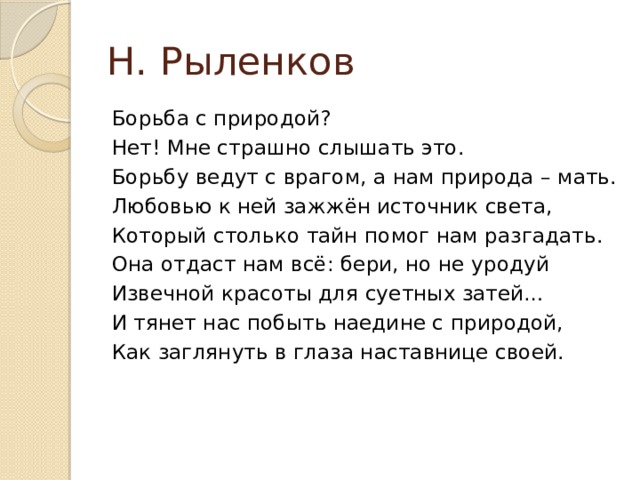 Н. Рыленков

Борьба с природой?
Нет! Мне страшно слышать это.
Борьбу ведут с врагом, а нам природа – мать.
Любовью к ней зажжён источник света,
Который столько тайн помог нам разгадать.
Она отдаст нам всё: бери, но не уродуй
Извечной красоты для суетных затей...
И тянет нас побыть наедине с природой,
Как заглянуть в глаза наставнице своей.